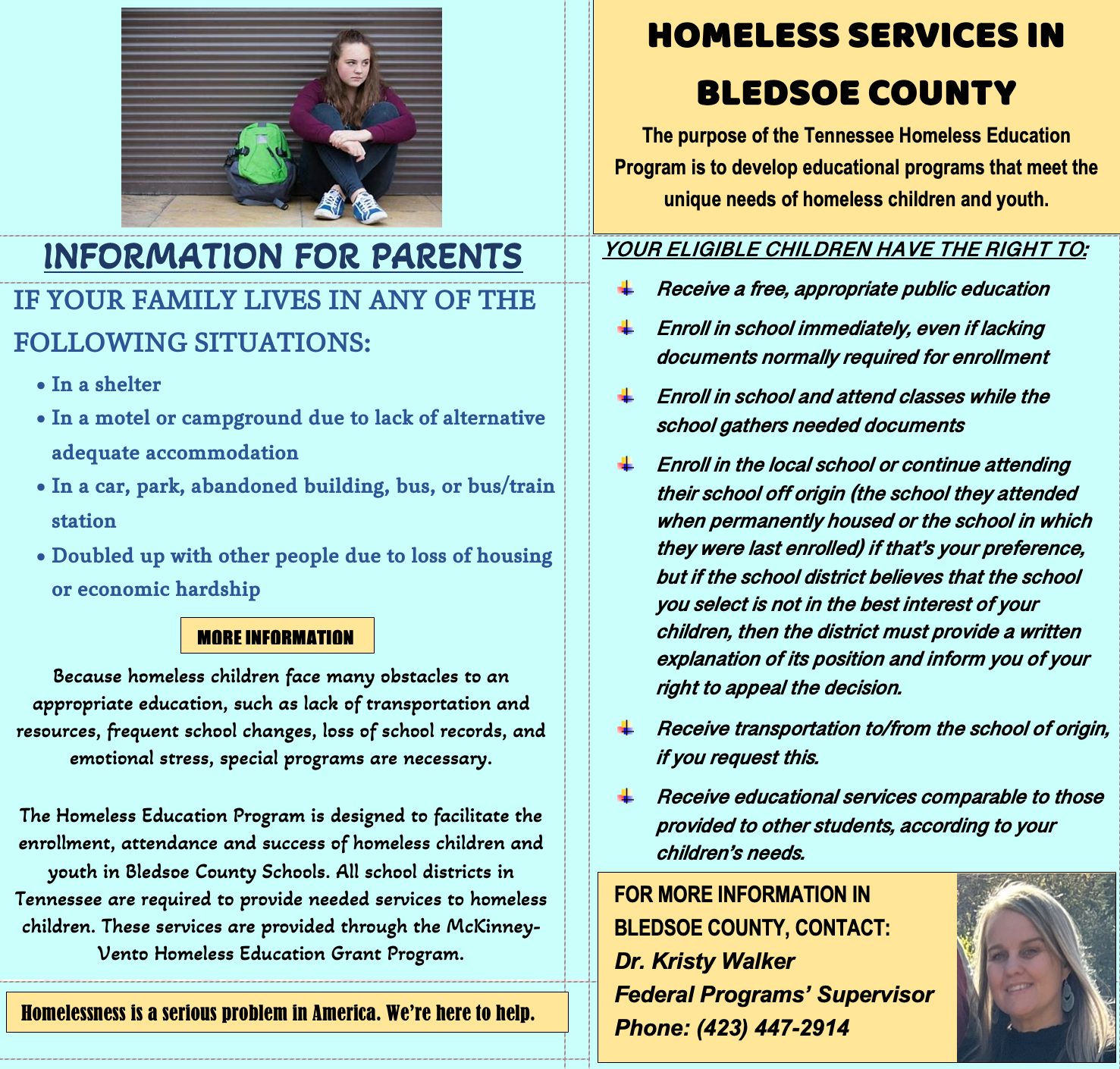 INFORMATION FOR PARENTS

IF YOUR FAMILY LIVES IN ANY OF THE FOLLOWING SITUATIONS:

• In a shelter
• In a motel or campground due to lack of alternative adequate accommodation
• In a car, park, abandoned building, bus, or bus/train station
• Doubled up with other people due to loss of housing or economic hardship

MORE INFORMATION

Because homeless children face many obstacles to an appropriate education, such as lack of transportation and resources, frequent school changes, loss of school records, and emotional stress, special programs are necessary.

The Homeless Education Program is designed to facilitate the enrollment, attendance and success of homeless children and youth in Bledsoe County Schools. All school districts in Tennessee are required to provide needed services to homeless children. These services are provided through the McKinney-Vento Homeless Education Grant Program.

Homelessness is a serious problem in America. We're here to help.

HOMELESS SERVICES IN BLEDSOE COUNTY

The purpose of the Tennessee Homeless Education Program is to develop educational programs that meet the unique needs of homeless children and youth.

YOUR ELIGIBLE CHILDREN HAVE THE RIGHT TO:

Receive a free, appropriate public education

Enroll in school immediately, even if lacking documents normally required for enrollment

Enroll in school and attend classes while the school gathers needed documents

Enroll in the local school or continue attending their school off origin (the school they attended when permanently housed or the school in which they were last enrolled) if that's your preference, but if the school district believes that the school you select is not in the best interest of your children, then the district must provide a written explanation of its position and inform you of your right to appeal the decision.

Receive transportation to/from the school of origin, if you request this.

Receive educational services comparable to those provided to other students, according to your children's needs.

FOR MORE INFORMATION IN BLEDSOE COUNTY, CONTACT:
Dr. Kristy Walker
Federal Programs' Supervisor
Phone: (423) 447-2914